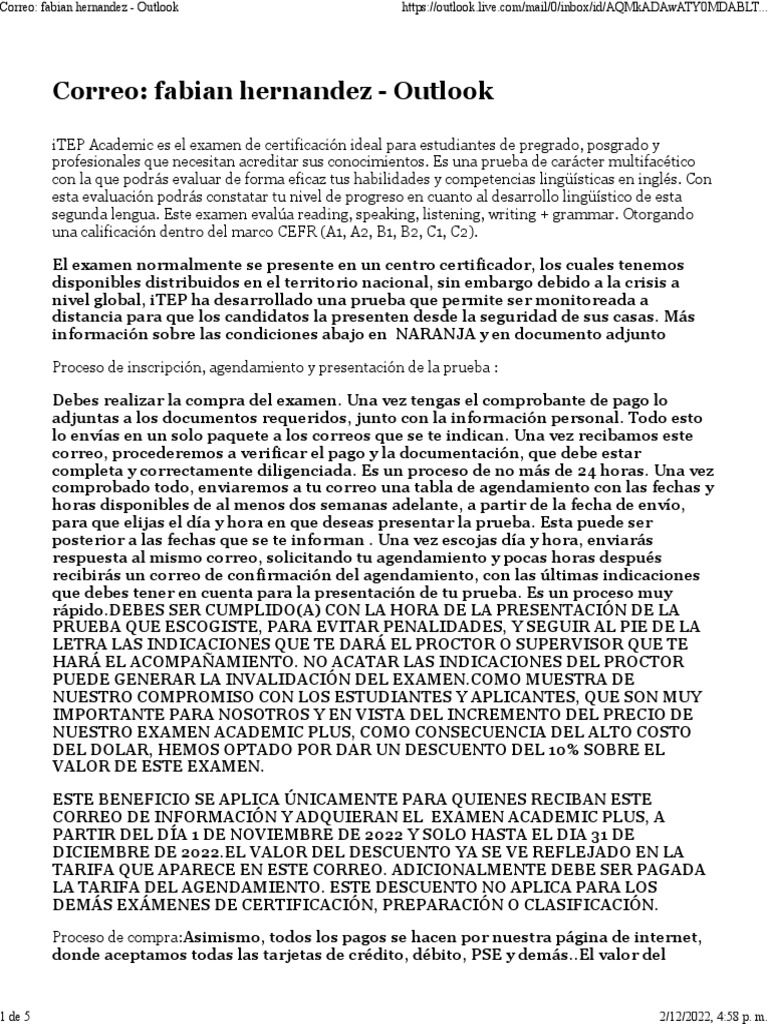 Correo: fabian hernandez - Outlook

https://outlook.live.com/mail/0/inbox/id/AQMkADAwATY0MDABLT...

Correo: fabian hernandez - Outlook

iTEP Academic es el examen de certificación ideal para estudiantes de pregrado, posgrado y profesionales que necesitan acreditar sus conocimientos. Es una prueba de carácter multifacético con la que podrás evaluar de forma eficaz tus habilidades y competencias lingüísticas en inglés. Con esta evaluación podrás constatar tu nivel de progreso en cuanto al desarrollo lingüístico de esta segunda lengua. Este examen evalúa reading, speaking, listening, writing + grammar. Otorgando una calificación dentro del marco CEFR (A1, A2, B1, B2, C1, C2).

El examen normalmente se presente en un centro certificador, los cuales tenemos disponibles distribuidos en el territorio nacional, sin embargo debido a la crisis a nivel global, iTEP ha desarrollado una prueba que permite ser monitoreada a distancia para que los candidatos la presenten desde la seguridad de sus casas. Más información sobre las condiciones abajo en NARANJA y en documento adjunto

Proceso de inscripción, agendamiento y presentación de la prueba :

Debes realizar la compra del examen. Una vez tengas el comprobante de pago lo adjuntas a los documentos requeridos, junto con la información personal. Todo esto lo envías en un solo paquete a los correos que se te indican. Una vez recibamos este correo, procederemos a verificar el pago y la documentación, que debe estar completa y correctamente diligenciada. Es un proceso de no más de 24 horas. Una vez comprobado todo, enviaremos a tu correo una tabla de agendamiento con las fechas y horas disponibles de al menos dos semanas adelante, a partir de la fecha de envío, para que elijas el día y hora en que deseas presentar la prueba. Esta puede ser posterior a las fechas que se te informan . Una vez escojas día y hora, enviarás respuesta al mismo correo, solicitando tu agendamiento y pocas horas después recibirás un correo de confirmación del agendamiento, con las últimas indicaciones que debes tener en cuenta para la presentación de tu prueba. Es un proceso muy rápido.DEBES SER CUMPLIDO(A) CON LA HORA DE LA PRESENTACIÓN DE LA PRUEBA QUE ESCOGISTE, PARA EVITAR PENALIDADES, Y SEGUIR AL PIE DE LA LETRA LAS INDICACIONES QUE TE DARÁ EL PROCTOR O SUPERVISOR QUE TE HARÁ EL ACOMPAÑAMIENTO. NO ACATAR LAS INDICACIONES DEL PROCTOR PUEDE GENERAR LA INVALIDACIÓN DEL EXAMEN.COMO MUESTRA DE NUESTRO COMPROMISO CON LOS ESTUDIANTES Y APLICANTES, QUE SON MUY IMPORTANTE PARA NOSOTROS Y EN VISTA DEL INCREMENTO DEL PRECIO DE NUESTRO EXAMEN ACADEMIC PLUS, COMO CONSECUENCIA DEL ALTO COSTO DEL DOLAR, HEMOS OPTADO POR DAR UN DESCUENTO DEL 10% SOBRE EL VALOR DE ESTE EXAMEN.

ESTE BENEFICIO SE APLICA ÚNICAMENTE PARA QUIENES RECIBAN ESTE CORREO DE INFORMACIÓN Y ADQUIERAN EL EXAMEN ACADEMIC PLUS, A PARTIR DEL DÍA 1 DE NOVIEMBRE DE 2022 Y SOLO HASTA EL DIA 31 DE DICIEMBRE DE 2022.EL VALOR DEL DESCUENTO YA SE VE REFLEJADO EN LA TARIFA QUE APARECE EN ESTE CORREO. ADICIONALMENTE DEBE SER PAGADA LA TARIFA DEL AGENDAMIENTO. ESTE DESCUENTO NO APLICA PARA LOS DEMÁS EXÁMENES DE CERTIFICACIÓN, PREPARACIÓN O CLASIFICACIÓN.

Proceso de compra:Asimismo, todos los pagos se hacen por nuestra página de internet, donde aceptamos todas las tarjetas de crédito, débito, PSE y demás..El valor del

1 de 5

2/12/2022, 4:58 p. m.